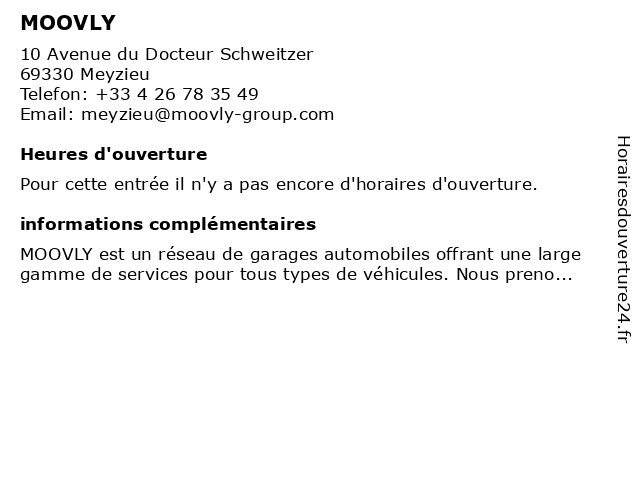 MOOVLY

10 Avenue du Docteur Schweitzer
69330 Meyzieu
Telefon: +33 4 26 78 35 49
Email: meyzieu@moovly-group.com

Heures d'ouverture

Pour cette entrée il n'y a pas encore d'horaires d'ouverture.

informations complémentaires

MOOVLY est un réseau de garages automobiles offrant une large gamme de services pour tous types de véhicules. Nous preno...

Horairesdouverture24.fr